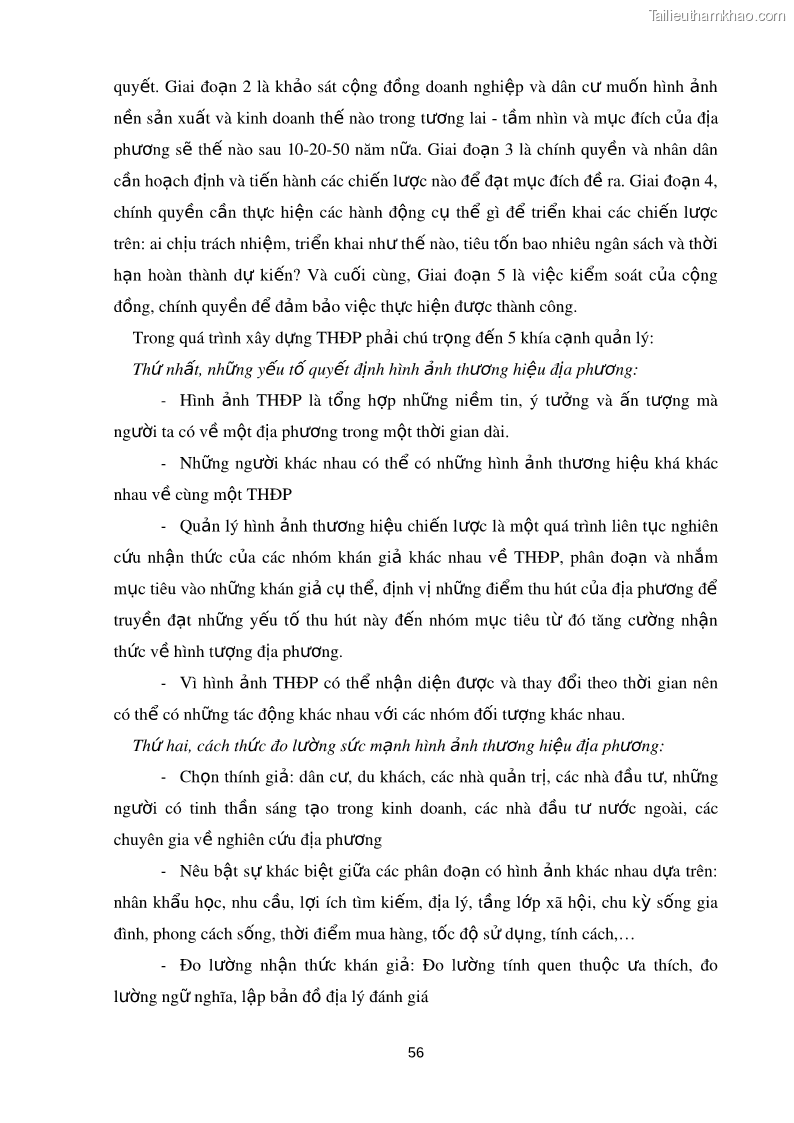 Tailieuthamkhao.com

quyết. Giai đoạn 2 là khảo sát cộng đồng doanh nghiệp và dân cư muốn hình ảnh nền sản xuất và kinh doanh thế nào trong tương lai - tầm nhìn và mục đích của địa phương sẽ thế nào sau 10-20-50 năm nữa. Giai đoạn 3 là chính quyền và nhân dân cần hoạch định và tiến hành các chiến lược nào để đạt mục đích đề ra. Giai đoạn 4, chính quyền cần thực hiện các hành động cụ thể gì để triển khai các chiến lược trên: ai chịu trách nhiệm, triển khai như thế nào, tiêu tốn bao nhiêu ngân sách và thời hạn hoàn thành dự kiến? Và cuối cùng, Giai đoạn 5 là việc kiểm soát của cộng đồng, chính quyền để đảm bảo việc thực hiện được thành công.

Trong quá trình xây dựng THĐP phải chú trọng đến 5 khía cạnh quản lý:

Thứ nhất, những yếu tố quyết định hình ảnh thương hiệu địa phương:

- Hình ảnh THĐP là tổng hợp những niềm tin, ý tưởng và ấn tượng mà người ta có về một địa phương trong một thời gian dài.

- Những người khác nhau có thể có những hình ảnh thương hiệu khá khác nhau về cùng một THĐP

- Quản lý hình ảnh thương hiệu chiến lược là một quá trình liên tục nghiên cứu nhận thức của các nhóm khán giả khác nhau về THĐP, phân đoạn và nhắm mục tiêu vào những khán giả cụ thể, định vị những điểm thu hút của địa phương để truyền đạt những yếu tố thu hút này đến nhóm mục tiêu từ đó tăng cường nhận thức về hình tượng địa phương.

- Vì hình ảnh THĐP có thể nhận diện được và thay đổi theo thời gian nên có thể có những tác động khác nhau với các nhóm đối tượng khác nhau.

Thứ hai, cách thức đo lường sức mạnh hình ảnh thương hiệu địa phương:

- Chọn thính giả: dân cư, du khách, các nhà quản trị, các nhà đầu tư, những người có tinh thần sáng tạo trong kinh doanh, các nhà đầu tư nước ngoài, các chuyên gia về nghiên cứu địa phương

- Nêu bật sự khác biệt giữa các phân đoạn có hình ảnh khác nhau dựa trên: nhân khẩu học, nhu cầu, lợi ích tìm kiếm, địa lý, tầng lớp xã hội, chu kỳ sống gia đình, phong cách sống, thời điểm mua hàng, tốc độ sử dụng, tính cách,…

- Đo lường nhận thức khán giả: Đo lường tính quen thuộc ưa thích, đo lường ngữ nghĩa, lập bản đồ địa lý đánh giá

56